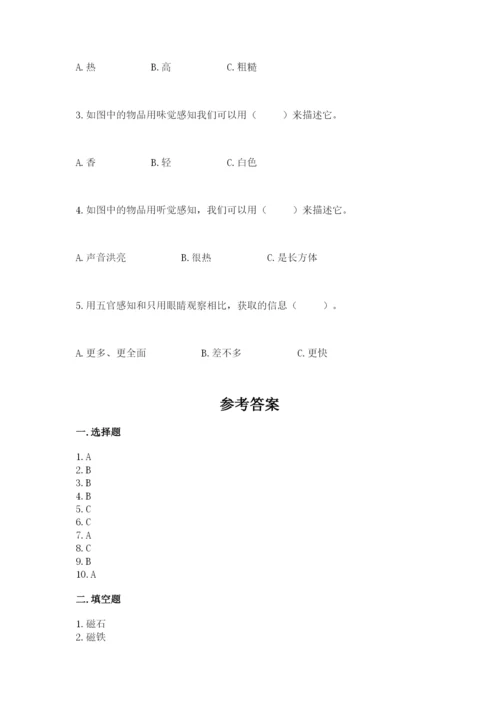 A. 热　　　B. 高　　　C. 粗糙

3. 如图中的物品用味觉感知我们可以用（　　）来描述它。

A. 香　　　B. 轻　　　C. 白色

4. 如图中的物品用听觉感知，我们可以用（　　）来描述它。

A. 声音洪亮　　　B. 很热　　　C. 是长方体

5. 用五官感知和只用眼睛观察相比，获取的信息（　　）。

A. 更多、更全面　　　B. 差不多　　　C. 更快

参考答案

一. 选择题

1. A
2. B
3. B
4. B
5. C
6. C
7. A
8. C
9. B
10. A

二. 填空题

1. 磁石
2. 磁铁